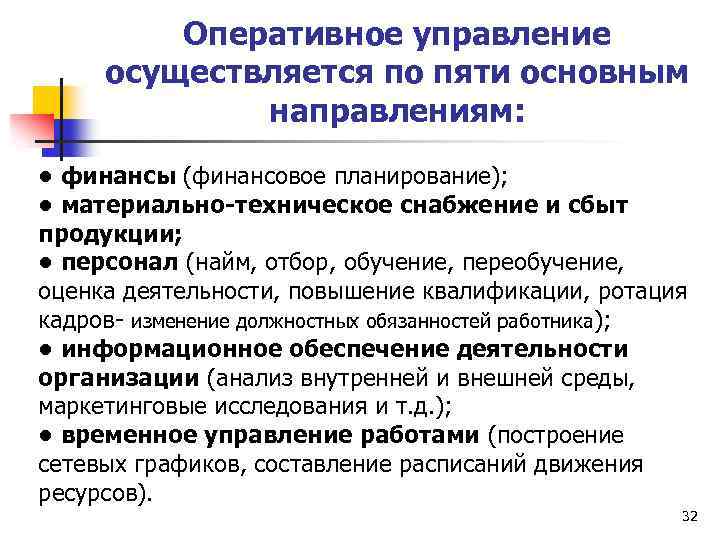 Оперативное управление осуществляется по пяти основным направлениям:

• финансы (финансовое планирование);
• материально-техническое снабжение и сбыт продукции;
• персонал (найм, отбор, обучение, переобучение, оценка деятельности, повышение квалификации, ротация кадров- изменение должностных обязанностей работника);
• информационное обеспечение деятельности организации (анализ внутренней и внешней среды, маркетинговые исследования и т.д.);
• временное управление работами (построение сетевых графиков, составление расписаний движения ресурсов).

32